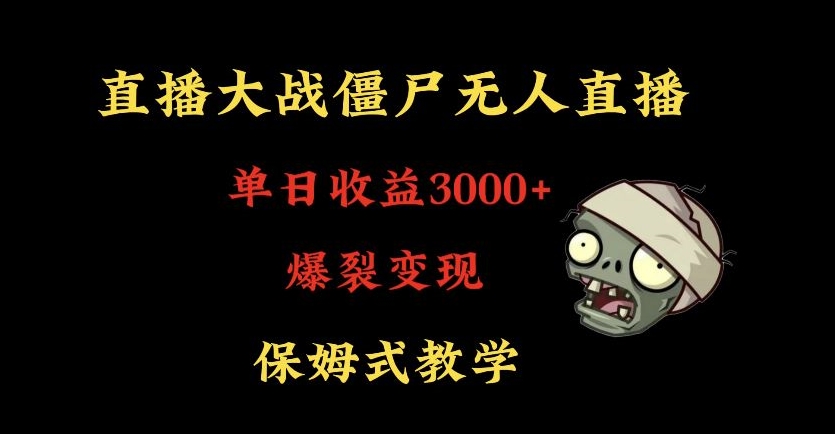 直播大战僵尸无人直播

单日收益3000+

爆裂变现

保姆式教学